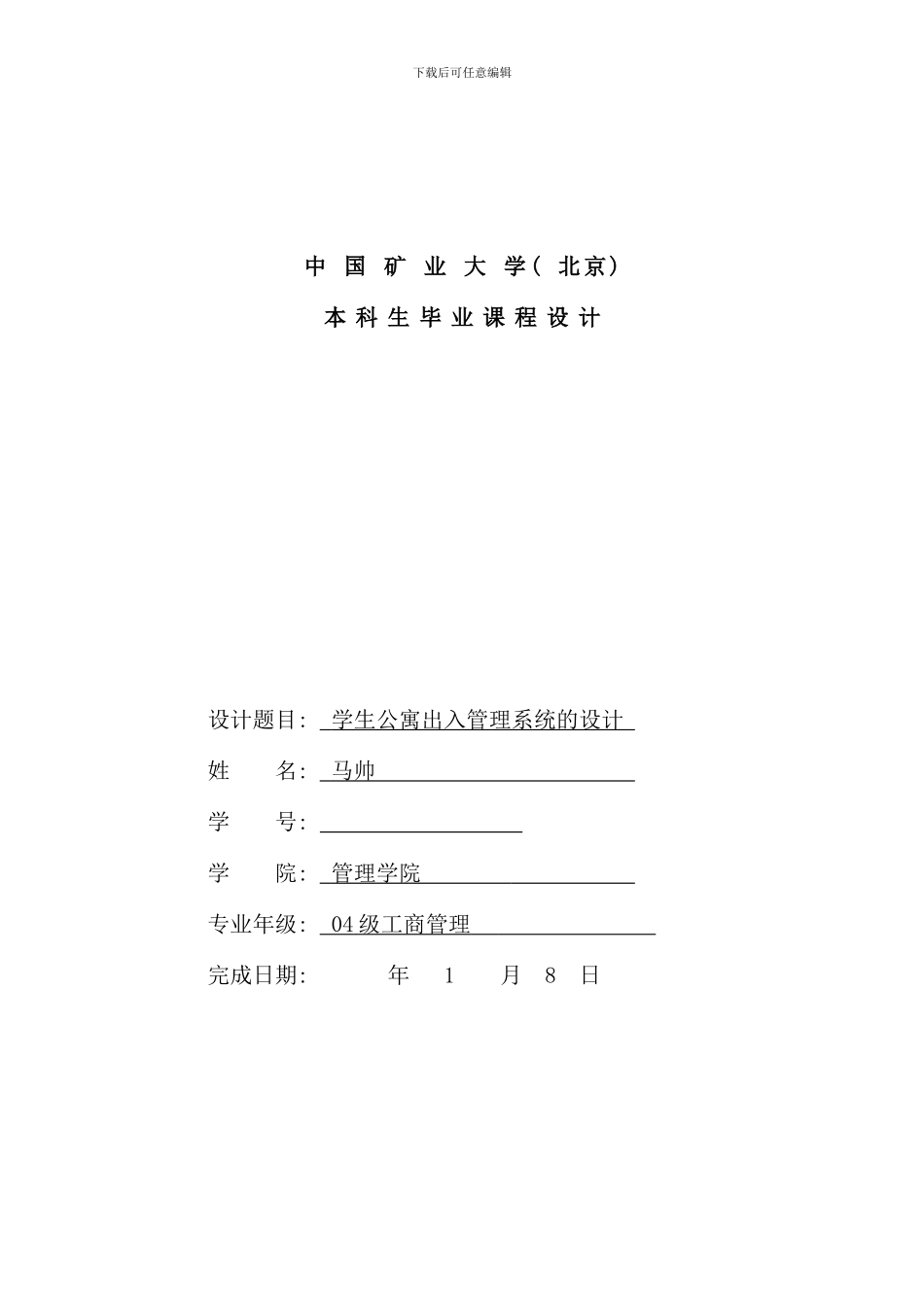 下载后可任意编辑

中 国 矿 业 大 学( 北京)

本 科 生 毕 业 课 程 设 计

设计题目: 学生公寓出入管理系统的设计

姓 名: 马帅

学 号:

学 院: 管理学院

专业年级: 04 级工商管理

完成日期: 年 1 月 8 日